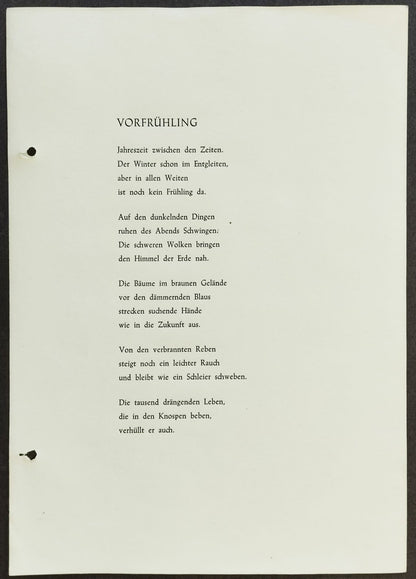 VORFRÜHLING

Jahreszeit zwischen den Zeiten.
Der Winter schon im Entgleiten,
aber in allen Weiten
ist noch kein Frühling da.

Auf den dunkelnden Dingen
ruhen des Abends Schwingen.
Die schweren Wolken bringen
den Himmel der Erde nah.

Die Bäume im braunen Gelände
vor den dämmernden Blaus
strecken suchende Hände
wie in die Zukunft aus.

Von den verbrannten Reben
steigt noch ein leichter Rauch
und bleibt wie ein Schleier schweben.

Die tausend drängenden Leben,
die in den Knospen beben,
verhüllt er auch.